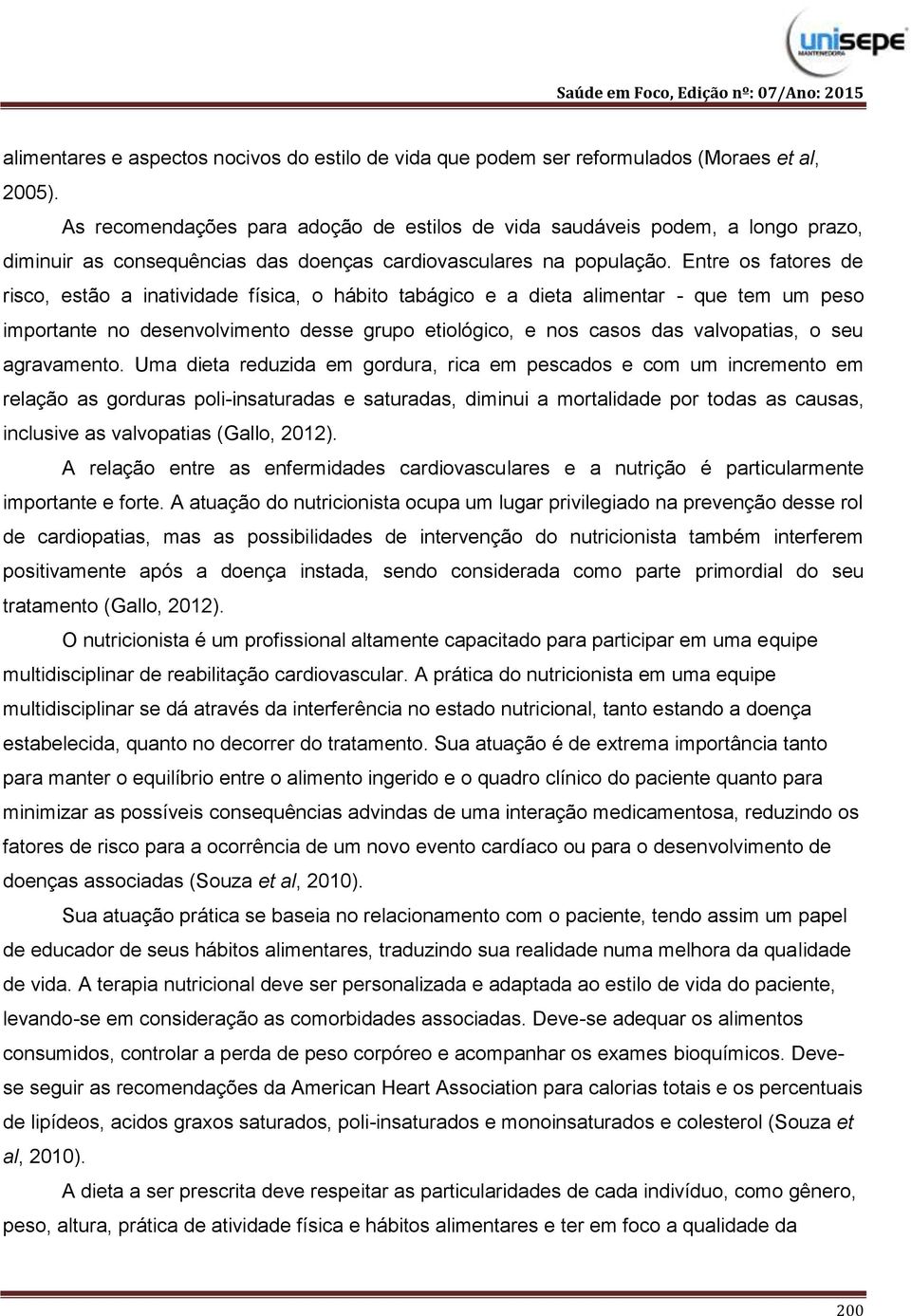 unisepe
MANTENEDORA

Saúde em Foco, Edição nº: 07/Ano: 2015

alimentares e aspectos nocivos do estilo de vida que podem ser reformulados (Moraes et al, 2005).

As recomendações para adoção de estilos de vida saudáveis podem, a longo prazo, diminuir as consequências das doenças cardiovasculares na população. Entre os fatores de risco, estão a inatividade física, o hábito tabágico e a dieta alimentar - que tem um peso importante no desenvolvimento desse grupo etiológico, e nos casos das valvopatias, o seu agravamento. Uma dieta reduzida em gordura, rica em pescados e com um incremento em relação as gorduras poli-insaturadas e saturadas, diminui a mortalidade por todas as causas, inclusive as valvopatias (Gallo, 2012).

A relação entre as enfermidades cardiovasculares e a nutrição é particularmente importante e forte. A atuação do nutricionista ocupa um lugar privilegiado na prevenção desse rol de cardiopatias, mas as possibilidades de intervenção do nutricionista também interferem positivamente após a doença instada, sendo considerada como parte primordial do seu tratamento (Gallo, 2012).

O nutricionista é um profissional altamente capacitado para participar em uma equipe multidisciplinar de reabilitação cardiovascular. A prática do nutricionista em uma equipe multidisciplinar se dá através da interferência no estado nutricional, tanto estando a doença estabelecida, quanto no decorrer do tratamento. Sua atuação é de extrema importância tanto para manter o equilíbrio entre o alimento ingerido e o quadro clínico do paciente quanto para minimizar as possíveis consequências advindas de uma interação medicamentosa, reduzindo os fatores de risco para a ocorrência de um novo evento cardíaco ou para o desenvolvimento de doenças associadas (Souza et al, 2010).

Sua atuação prática se baseia no relacionamento com o paciente, tendo assim um papel de educador de seus hábitos alimentares, traduzindo sua realidade numa melhora da qualidade de vida. A terapia nutricional deve ser personalizada e adaptada ao estilo de vida do paciente, levando-se em consideração as comorbidades associadas. Deve-se adequar os alimentos consumidos, controlar a perda de peso corpóreo e acompanhar os exames bioquímicos. Deve-se seguir as recomendações da American Heart Association para calorias totais e os percentuais de lipídeos, acidos graxos saturados, poli-insaturados e monoinsaturados e colesterol (Souza et al, 2010).

A dieta a ser prescrita deve respeitar as particularidades de cada indivíduo, como gênero, peso, altura, prática de atividade física e hábitos alimentares e ter em foco a qualidade da

200